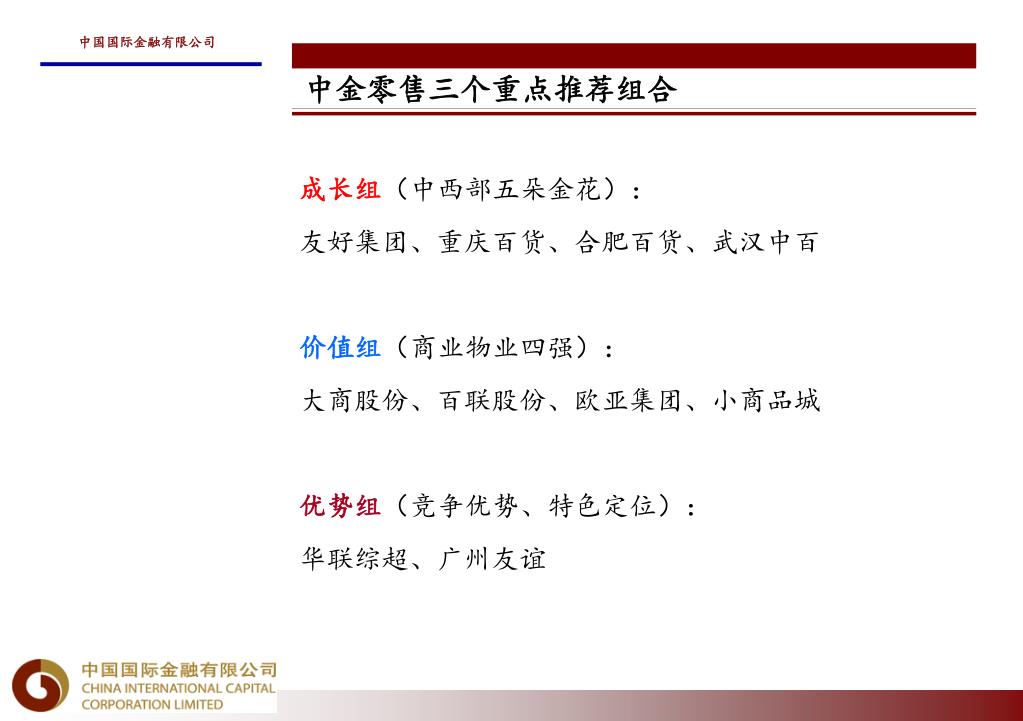 中国国际金融有限公司

中金零售三个重点推荐组合

成长组（中西部五朵金花）：

友好集团、重庆百货、合肥百货、武汉中百

价值组（商业物业四强）：

大商股份、百联股份、欧亚集团、小商品城

优势组（竞争优势、特色定位）：

华联综超、广州友谊

中国国际金融有限公司
CHINA INTERNATIONAL CAPITAL CORPORATION LIMITED